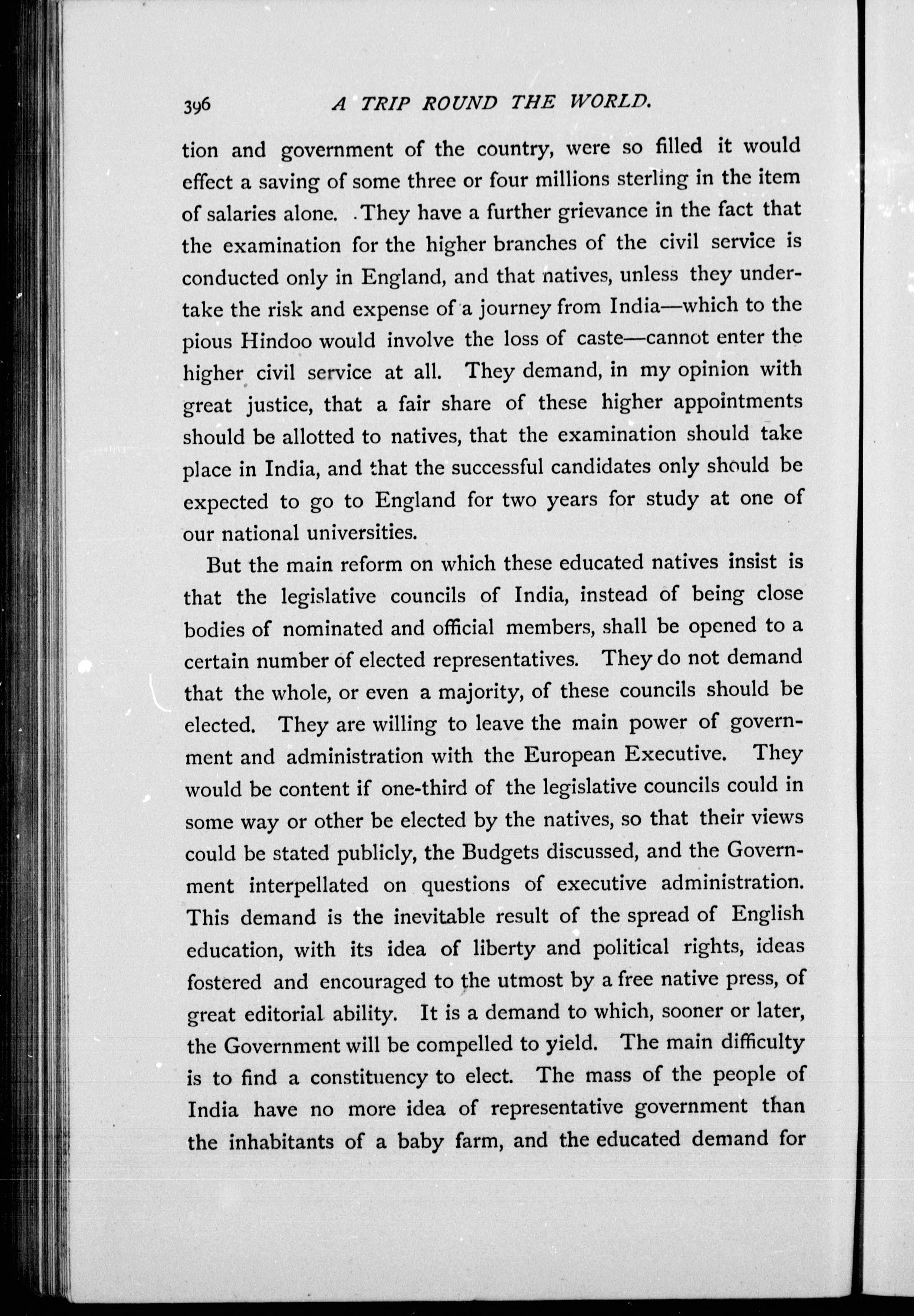 396 A TRIP ROUND THE WORLD.

tion and government of the country, were so filled it would effect a saving of some three or four millions sterling in the item of salaries alone. They have a further grievance in the fact that the examination for the higher branches of the civil service is conducted only in England, and that natives, unless they undertake the risk and expense of a journey from India—which to the pious Hindoo would involve the loss of caste—cannot enter the higher civil service at all. They demand, in my opinion with great justice, that a fair share of these higher appointments should be allotted to natives, that the examination should take place in India, and that the successful candidates only should be expected to go to England for two years for study at one of our national universities.

But the main reform on which these educated natives insist is that the legislative councils of India, instead of being close bodies of nominated and official members, shall be opened to a certain number of elected representatives. They do not demand that the whole, or even a majority, of these councils should be elected. They are willing to leave the main power of government and administration with the European Executive. They would be content if one-third of the legislative councils could in some way or other be elected by the natives, so that their views could be stated publicly, the Budgets discussed, and the Government interpellated on questions of executive administration. This demand is the inevitable result of the spread of English education, with its idea of liberty and political rights, ideas fostered and encouraged to the utmost by a free native press, of great editorial ability. It is a demand to which, sooner or later, the Government will be compelled to yield. The main difficulty is to find a constituency to elect. The mass of the people of India have no more idea of representative government than the inhabitants of a baby farm, and the educated demand for